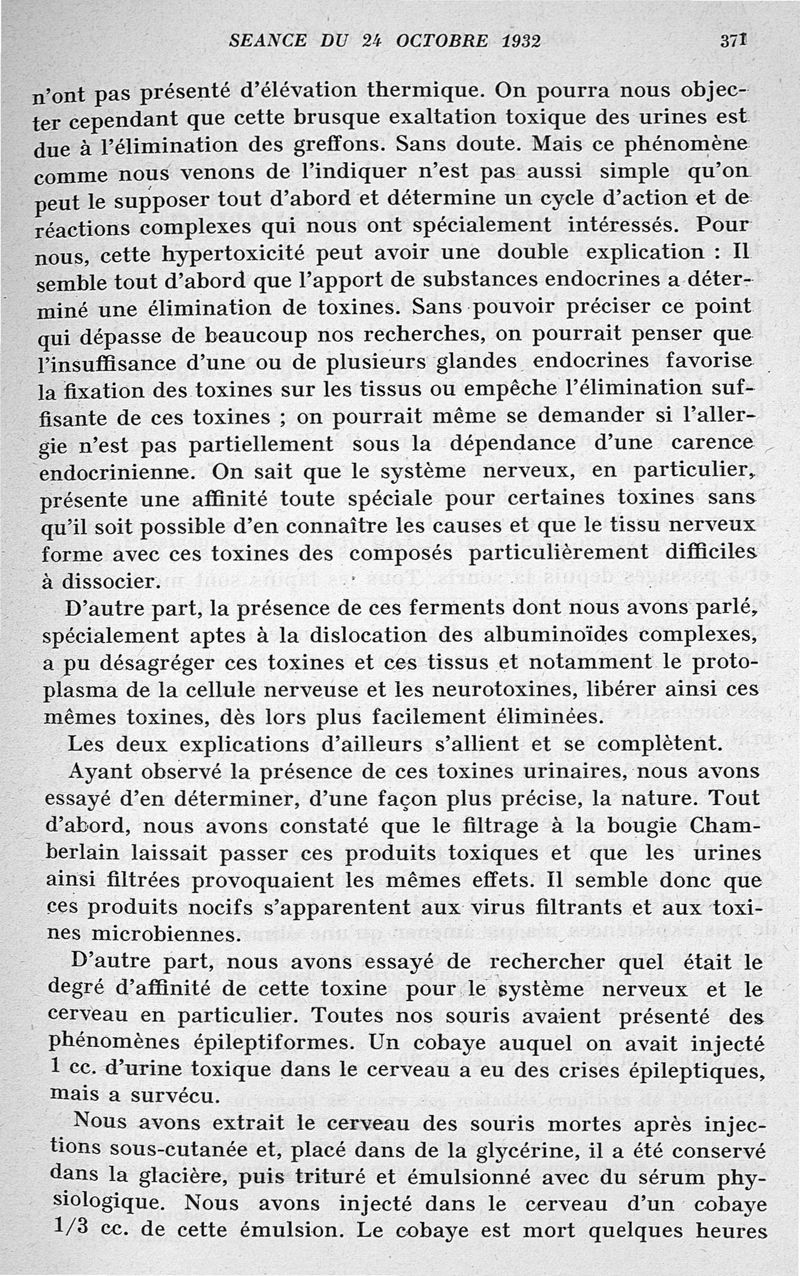 SEANCE DU 24 OCTOBRE 1932 371

n'ont pas présenté d'élévation thermique. On pourra nous objecter cependant que cette brusque exaltation toxique des urines est due à l'élimination des greffons. Sans doute. Mais ce phénomène comme nous venons de l'indiquer n'est pas aussi simple qu'on peut le supposer tout d'abord et détermine un cycle d'action et de réactions complexes qui nous ont spécialement intéressés. Pour nous, cette hypertoxicité peut avoir une double explication : Il semble tout d'abord que l'apport de substances endocrines a déterminé une élimination de toxines. Sans pouvoir préciser ce point qui dépasse de beaucoup nos recherches, on pourrait penser que l'insuffisance d'une ou de plusieurs glandes endocrines favorise la fixation des toxines sur les tissus ou empêche l'élimination suffisante de ces toxines ; on pourrait même se demander si l'allergie n'est pas partiellement sous la dépendance d'une carence endocrinienne. On sait que le système nerveux, en particulier, présente une affinité toute spéciale pour certaines toxines sans qu'il soit possible d'en connaître les causes et que le tissu nerveux forme avec ces toxines des composés particulièrement difficiles à dissocier.

D'autre part, la présence de ces ferments dont nous avons parlé, spécialement aptes à la dislocation des albuminoïdes complexes, a pu désagréger ces toxines et ces tissus et notamment le protoplasma de la cellule nerveuse et les neurotoxines, libérer ainsi ces mêmes toxines, dès lors plus facilement éliminées.

Les deux explications d'ailleurs s'allient et se complètent.

Ayant observé la présence de ces toxines urinaires, nous avons essayé d'en déterminer, d'une façon plus précise, la nature. Tout d'abord, nous avons constaté que le filtrage à la bougie Chamberlain laissait passer ces produits toxiques et que les urines ainsi filtrées provoquaient les mêmes effets. Il semble donc que ces produits nocifs s'apparentent aux virus filtrants et aux toxines microbiennes.

D'autre part, nous avons essayé de rechercher quel était le degré d'affinité de cette toxine pour le système nerveux et le cerveau en particulier. Toutes nos souris avaient présenté des phénomènes épileptiformes. Un cobaye auquel on avait injecté 1 cc. d'urine toxique dans le cerveau a eu des crises épileptiques, mais a survécu.

Nous avons extrait le cerveau des souris mortes après injections sous-cutanée et, placé dans de la glycérine, il a été conservé dans la glacière, puis trituré et émulsionné avec du sérum physiologique. Nous avons injecté dans le cerveau d'un cobaye 1/3 cc. de cette émulsion. Le cobaye est mort quelques heures